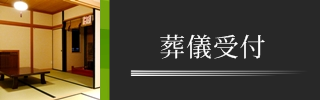 葬儀受付